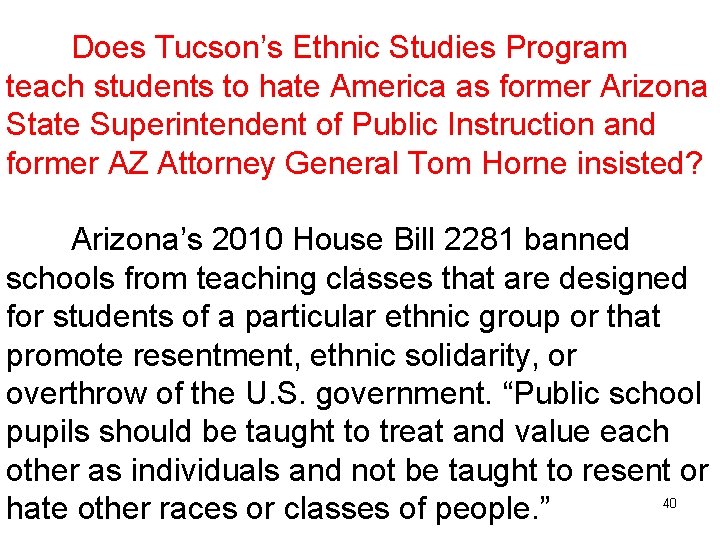 Does Tucson’s Ethnic Studies Program teach students to hate America as former Arizona State Superintendent of Public Instruction and former AZ Attorney General Tom Horne insisted?

Arizona’s 2010 House Bill 2281 banned schools from teaching classes that are designed for students of a particular ethnic group or that promote resentment, ethnic solidarity, or overthrow of the U.S. government. “Public school pupils should be taught to treat and value each other as individuals and not be taught to resent or hate other races or classes of people.”

40